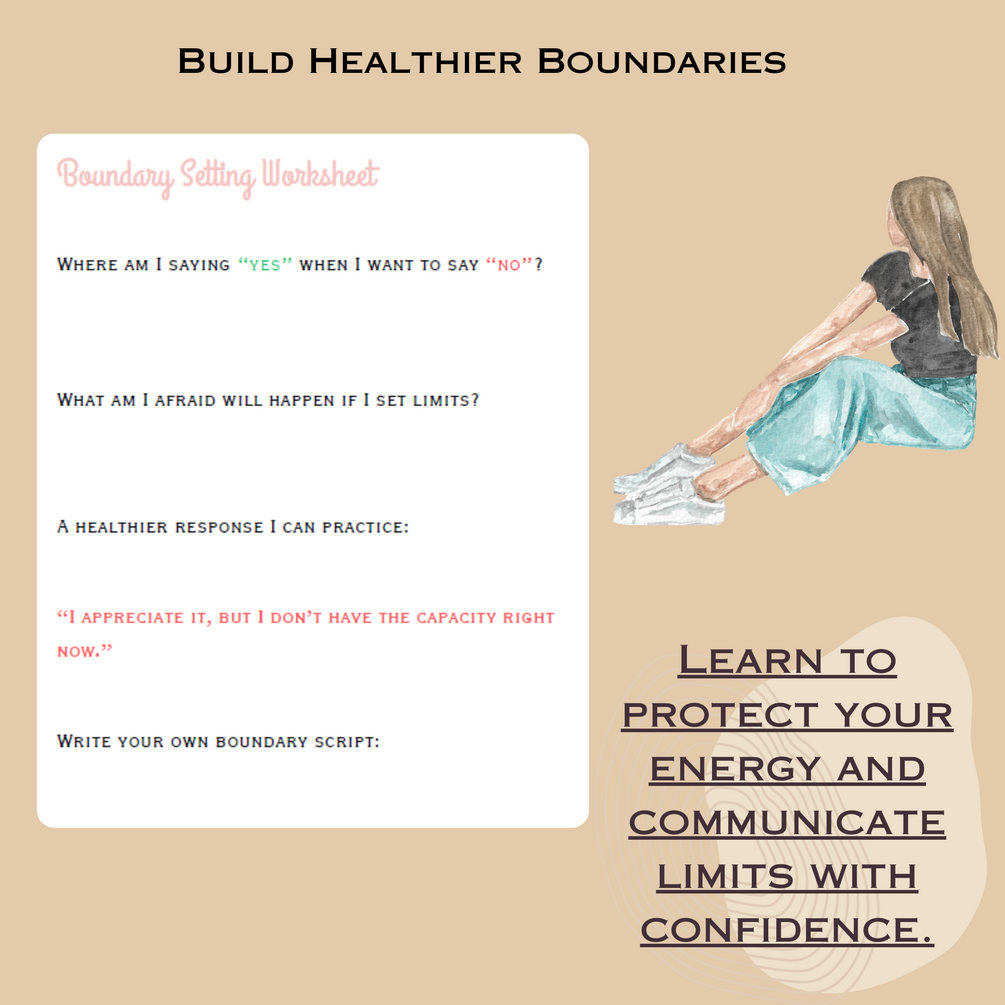 Build Healthier Boundaries

Boundary Setting Worksheet

Where am I saying "yes" when I want to say "no"?

What am I afraid will happen if I set limits?

A healthier response I can practice:

"I appreciate it, but I don't have the capacity right now."

Write your own boundary script:

Learn to protect your energy and communicate limits with confidence.